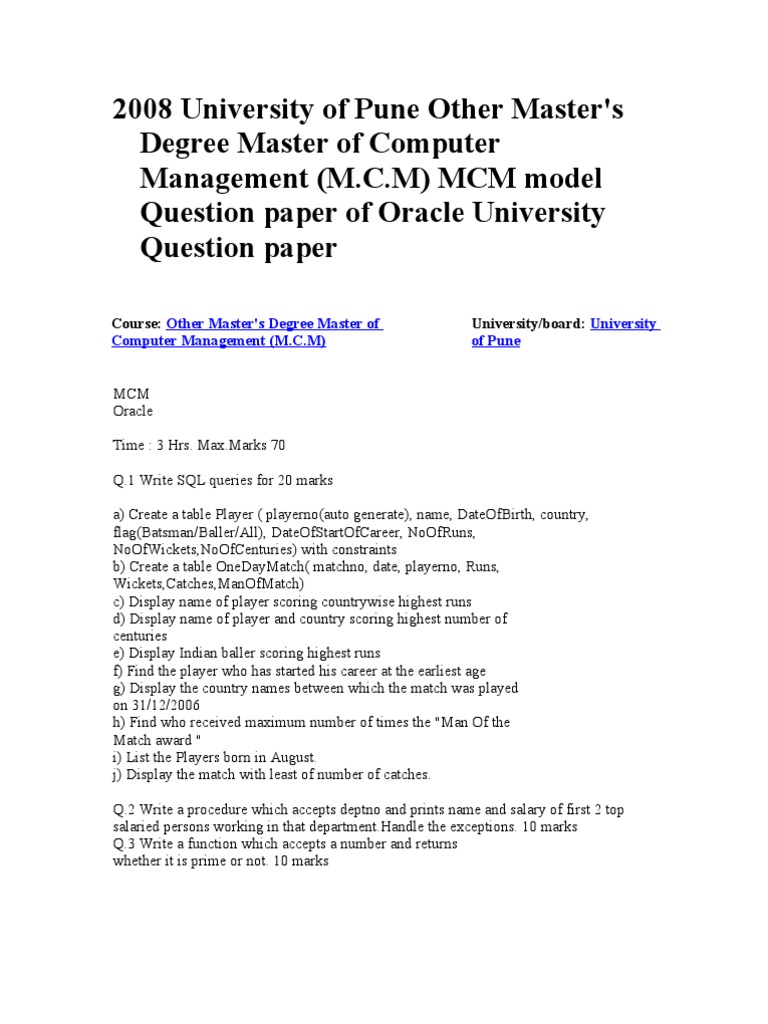 2008 University of Pune Other Master's Degree Master of Computer Management (M.C.M) MCM model Question paper of Oracle University Question paper

Course: Other Master's Degree Master of Computer Management (M.C.M)

University/board: University of Pune

MCM
Oracle

Time : 3 Hrs. Max.Marks 70

Q.1 Write SQL queries for 20 marks

a) Create a table Player ( playerno(auto generate), name, DateOfBirth, country, flag(Batsman/Baller/All), DateOfStartOfCareer, NoOfRuns, NoOfWickets,NoOfCenturies) with constraints
b) Create a table OneDayMatch( matchno, date, playerno, Runs, Wickets,Catches,ManOfMatch)
c) Display name of player scoring countrywise highest runs
d) Display name of player and country scoring highest number of centuries
e) Display Indian baller scoring highest runs
f) Find the player who has started his career at the earliest age
g) Display the country names between which the match was played on 31/12/2006
h) Find who received maximum number of times the "Man Of the Match award "
i) List the Players born in August.
j) Display the match with least of number of catches.

Q.2 Write a procedure which accepts deptno and prints name and salary of first 2 top salaried persons working in that department.Handle the exceptions. 10 marks
Q.3 Write a function which accepts a number and returns whether it is prime or not. 10 marks